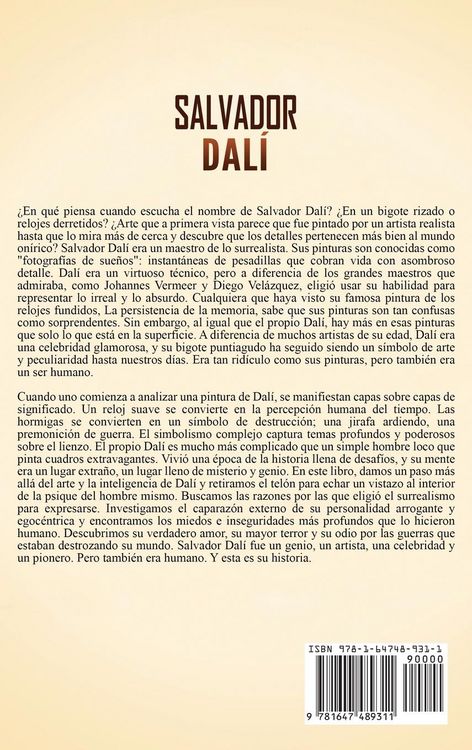 SALVADOR
DALÍ

¿En qué piensa cuando escucha el nombre de Salvador Dalí? ¿En un bigote rizado o relojes derretidos? ¿Arte que a primera vista parece que fue pintado por un artista realista hasta que lo mira más de cerca y descubre que los detalles pertenecen más bien al mundo onírico? Salvador Dalí era un maestro de lo surrealista. Sus pinturas son conocidas como "fotografías de sueños": instantáneas de pesadillas que cobran vida con asombroso detalle. Dalí era un virtuoso técnico, pero a diferencia de los grandes maestros que admiraba, como Johannes Vermeer y Diego Velázquez, eligió usar su habilidad para representar lo irreal y lo absurdo. Cualquiera que haya visto su famosa pintura de los relojes fundidos, La persistencia de la memoria, sabe que sus pinturas son tan confusas como sorprendentes. Sin embargo, al igual que el propio Dalí, hay más en esas pinturas que solo lo que está en la superficie. A diferencia de muchos artistas de su edad, Dalí era una celebridad glamorosa, y su bigote puntiagudo ha seguido siendo un símbolo de arte y peculiaridad hasta nuestros días. Era tan ridículo como sus pinturas, pero también era un ser humano.

Cuando uno comienza a analizar una pintura de Dalí, se manifiestan capas sobre capas de significado. Un reloj suave se convierte en la percepción humana del tiempo. Las hormigas se convierten en un símbolo de destrucción; una jirafa ardiendo, una premonición de guerra. El simbolismo complejo captura temas profundos y poderosos sobre el lienzo. El propio Dalí es mucho más complicado que un simple hombre loco que pinta cuadros extravagantes. Vivió una época de la historia llena de desafíos, y su mente era un lugar extraño, un lugar lleno de misterio y genio. En este libro, damos un paso más allá del arte y la inteligencia de Dalí y retiramos el telón para echar un vistazo al interior de la psique del hombre mismo. Buscamos las razones por las que eligió el surrealismo para expresarse. Investigamos el caparazón externo de su personalidad arrogante y egocéntrica y encontramos los miedos e inseguridades más profundos que lo hicieron humano. Descubrimos su verdadero amor, su mayor terror y su odio por las guerras que estaban destrozando su mundo. Salvador Dalí fue un genio, un artista, una celebridad y un pionero. Pero también era humano. Y esta es su historia.

ISBN 978-1-64748-931-1
90000
9 781647 489311